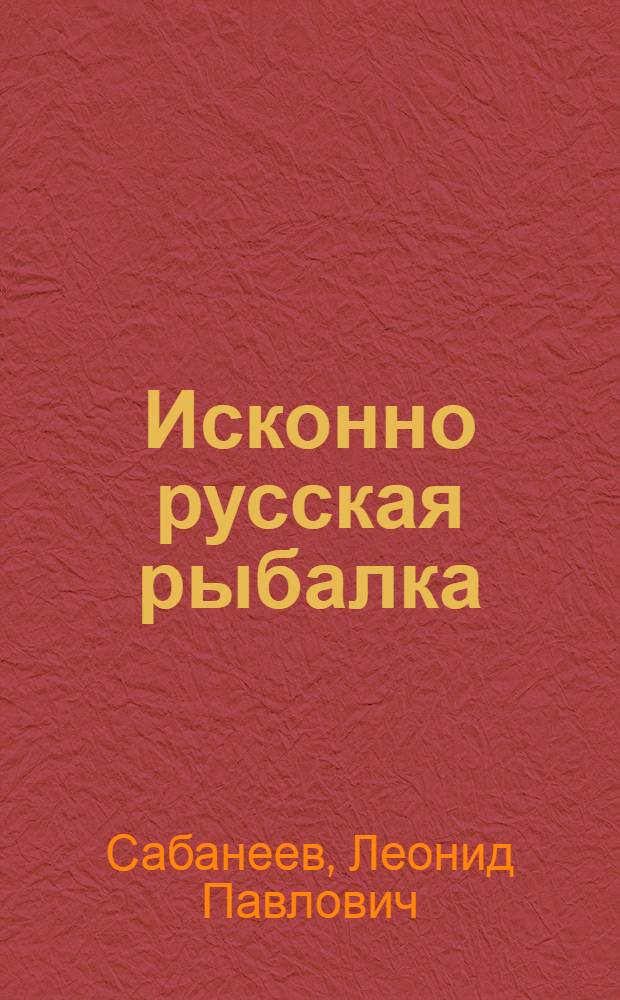 Исконно русская рыбалка

Сабанеев, Леонид Павлович